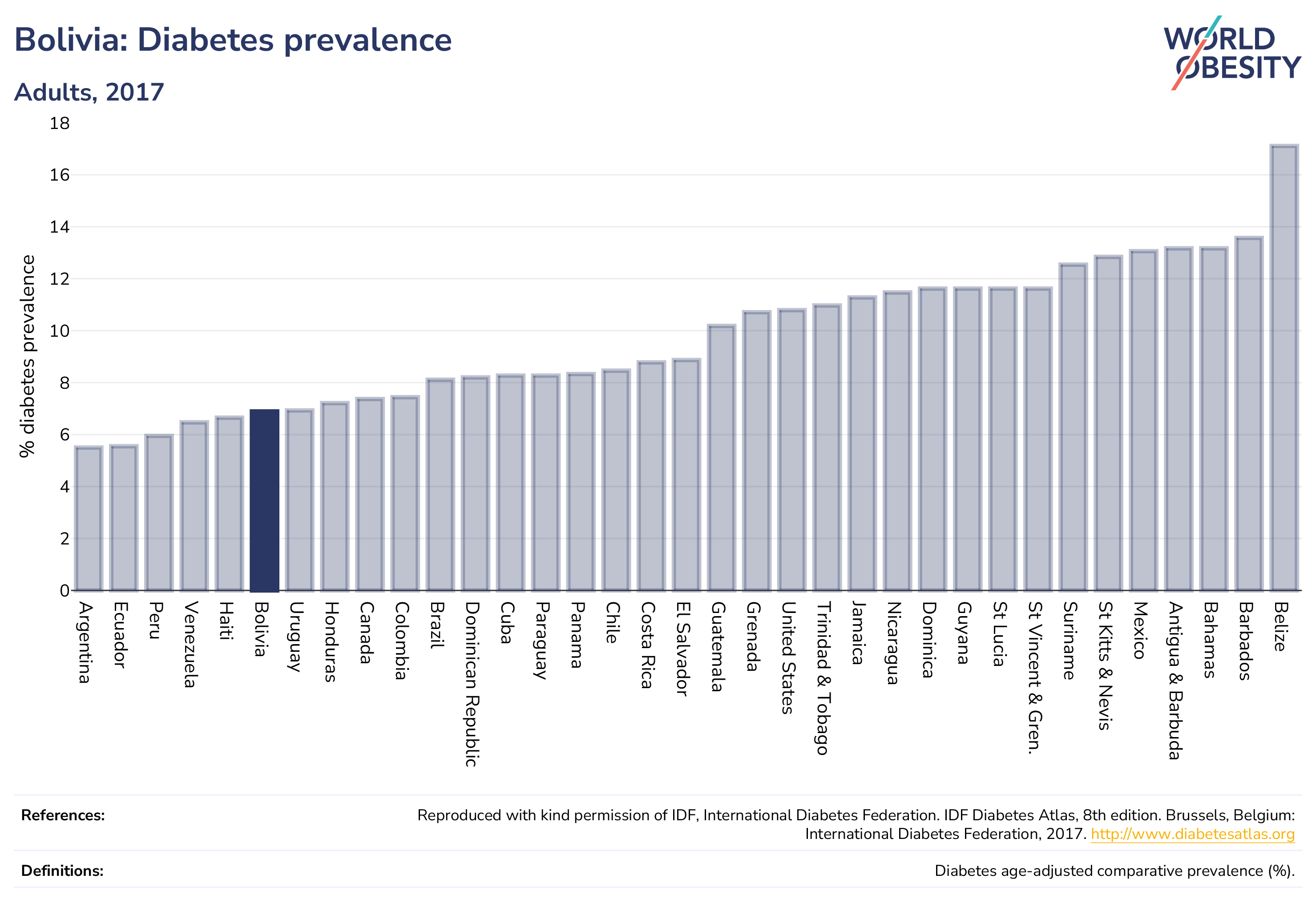 Bolivia: Diabetes prevalence

Adults, 2017

WORLD OBESITY

% diabetes prevalence

18
16
14
12
10
8
6
4
2
0

Argentina
Ecuador
Peru
Venezuela
Haiti
Bolivia
Uruguay
Honduras
Canada
Colombia
Brazil
Dominican Republic
Cuba
Paraguay
Panama
Chile
Costa Rica
El Salvador
Guatemala
Grenada
United States
Trinidad & Tobago
Jamaica
Nicaragua
Dominica
Guyana
St Lucia
St Vincent & Gren.
Suriname
St Kitts & Nevis
Mexico
Antigua & Barbuda
Bahamas
Barbados
Belize

References: Reproduced with kind permission of IDF, International Diabetes Federation. IDF Diabetes Atlas, 8th edition. Brussels, Belgium: International Diabetes Federation, 2017. http://www.diabetesatlas.org

Definitions: Diabetes age-adjusted comparative prevalence (%).